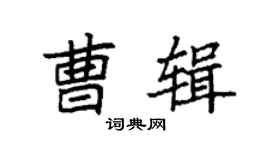 曹辑

词典网